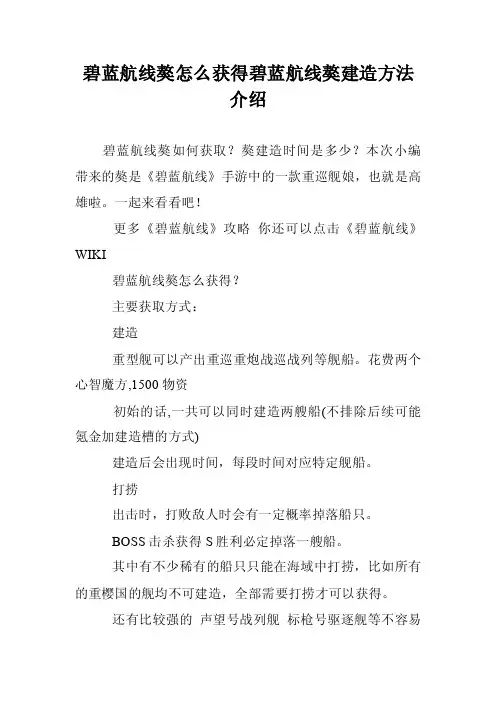 碧蓝航线葵怎么获得碧蓝航线葵建造方法介绍

碧蓝航线葵如何获取？葵建造时间是多少？本次小编带来的葵是《碧蓝航线》手游中的一款重巡舰娘，也就是高雄啦。一起来看看吧！

更多《碧蓝航线》攻略 你还可以点击《碧蓝航线》WIKI

碧蓝航线葵怎么获得？

主要获取方式：

建造

重型舰可以产出重巡重炮战巡战列等舰船。花费两个心智魔方,1500 物资

初始的话,一共可以同时建造两艘船(不排除后续可能氪金加建造槽的方式)

建造后会出现时间，每段时间对应特定舰船。

打捞

出击时，打败敌人时会有一定概率掉落船只。

BOSS 击杀获得 S 胜利必定掉落一艘船。

其中有不少稀有的船只只能在海域中打捞，比如所有的重樱国的舰均不可建造，全部需要打捞才可以获得。

还有比较强的 声望号战列舰 标枪号驱逐舰等不容易